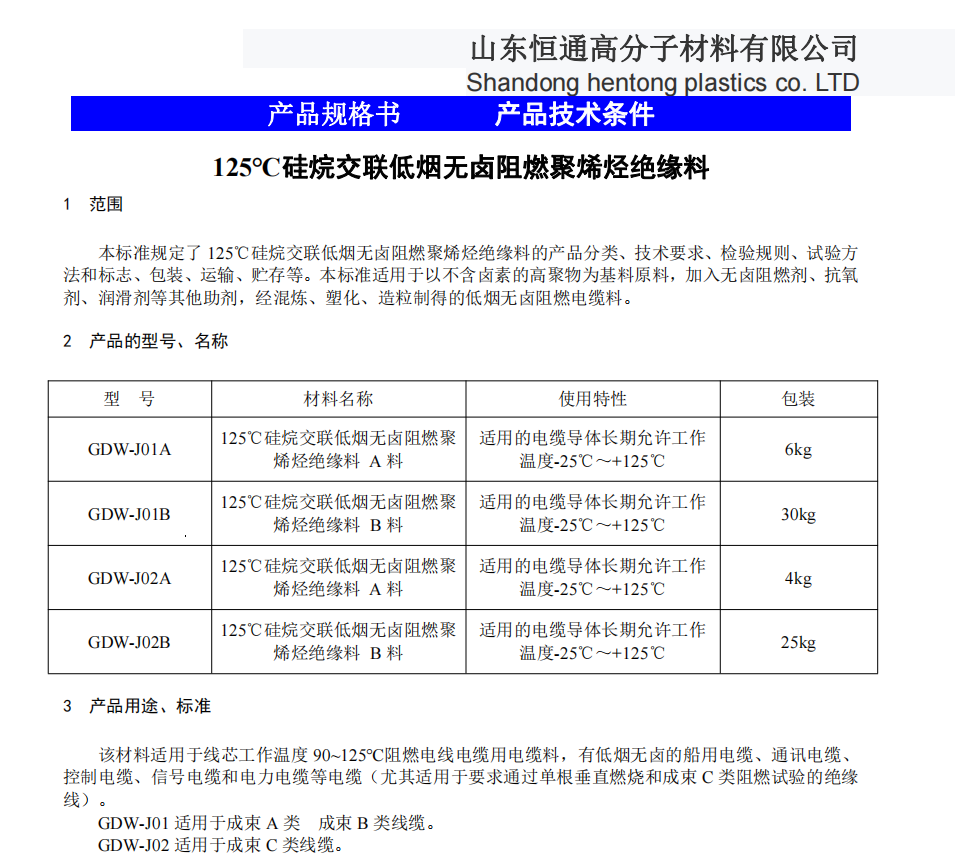 山东恒通高分子材料有限公司
Shandong hentong plastics co. LTD

产品规格书　　　　产品技术条件

125℃硅烷交联低烟无卤阻燃聚烯烃绝缘料

1　范围

本标准规定了 125℃硅烷交联低烟无卤阻燃聚烯烃绝缘料的产品分类、技术要求、检验规则、试验方法和标志、包装、运输、贮存等。本标准适用于以不含卤素的高聚物为基料原料，加入无卤阻燃剂、抗氧剂、润滑剂等其他助剂，经混炼、塑化、造粒制得的低烟无卤阻燃电缆料。

2　产品的型号、名称

| 型　号 | 材料名称 | 使用特性 | 包装 |
|---|---|---|---|
| GDW-J01A | 125℃硅烷交联低烟无卤阻燃聚烯烃绝缘料 A 料 | 适用的电缆导体长期允许工作温度-25℃～+125℃ | 6kg |
| GDW-J01B | 125℃硅烷交联低烟无卤阻燃聚烯烃绝缘料 B 料 | 适用的电缆导体长期允许工作温度-25℃～+125℃ | 30kg |
| GDW-J02A | 125℃硅烷交联低烟无卤阻燃聚烯烃绝缘料 A 料 | 适用的电缆导体长期允许工作温度-25℃～+125℃ | 4kg |
| GDW-J02B | 125℃硅烷交联低烟无卤阻燃聚烯烃绝缘料 B 料 | 适用的电缆导体长期允许工作温度-25℃～+125℃ | 25kg |

3　产品用途、标准

该材料适用于线芯工作温度 90~125℃阻燃电线电缆用电缆料，有低烟无卤的船用电缆、通讯电缆、控制电缆、信号电缆和电力电缆等电缆（尤其适用于要求通过单根垂直燃烧和成束 C 类阻燃试验的绝缘线）。
GDW-J01 适用于成束 A 类　成束 B 类线缆。
GDW-J02 适用于成束 C 类线缆。